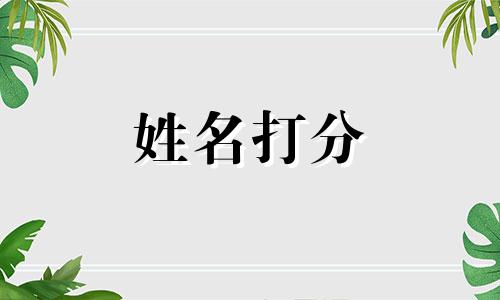 姓名打分